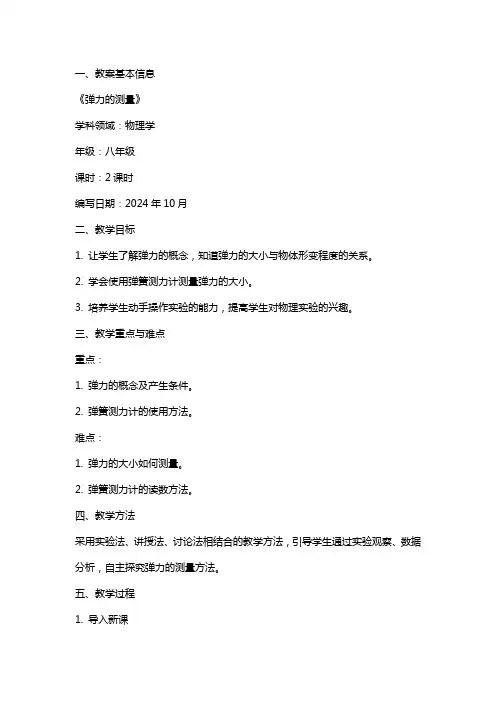 一、教案基本信息

《弹力的测量》

学科领域：物理学

年级：八年级

课时：2 课时

编写日期：2024 年 10 月

二、教学目标

1. 让学生了解弹力的概念，知道弹力的大小与物体形变程度的关系。

2. 学会使用弹簧测力计测量弹力的大小。

3. 培养学生动手操作实验的能力，提高学生对物理实验的兴趣。

三、教学重点与难点

重点：

1. 弹力的概念及产生条件。

2. 弹簧测力计的使用方法。

难点：

1. 弹力的大小如何测量。

2. 弹簧测力计的读数方法。

四、教学方法

采用实验法、讲授法、讨论法相结合的教学方法，引导学生通过实验观察、数据分析，自主探究弹力的测量方法。

五、教学过程

1. 导入新课